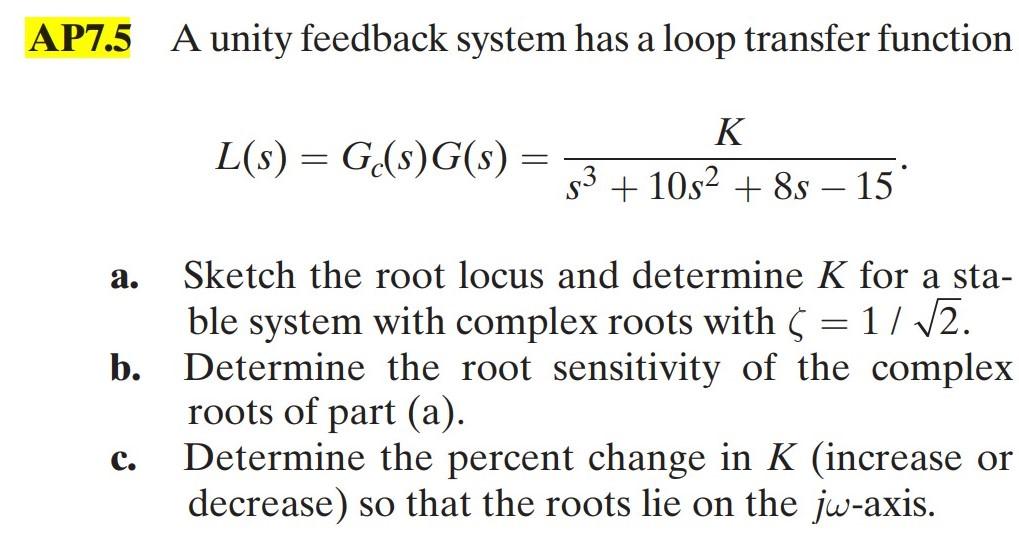 AP7.5 A unity feedback system has a loop transfer function

$L(s) = G_c(s)G(s) = \frac{K}{s^3 + 10s^2 + 8s - 15}.$

a. Sketch the root locus and determine $K$ for a stable system with complex roots with $\zeta = 1/\sqrt{2}$.
b. Determine the root sensitivity of the complex roots of part (a).
c. Determine the percent change in $K$ (increase or decrease) so that the roots lie on the $j\omega$-axis.